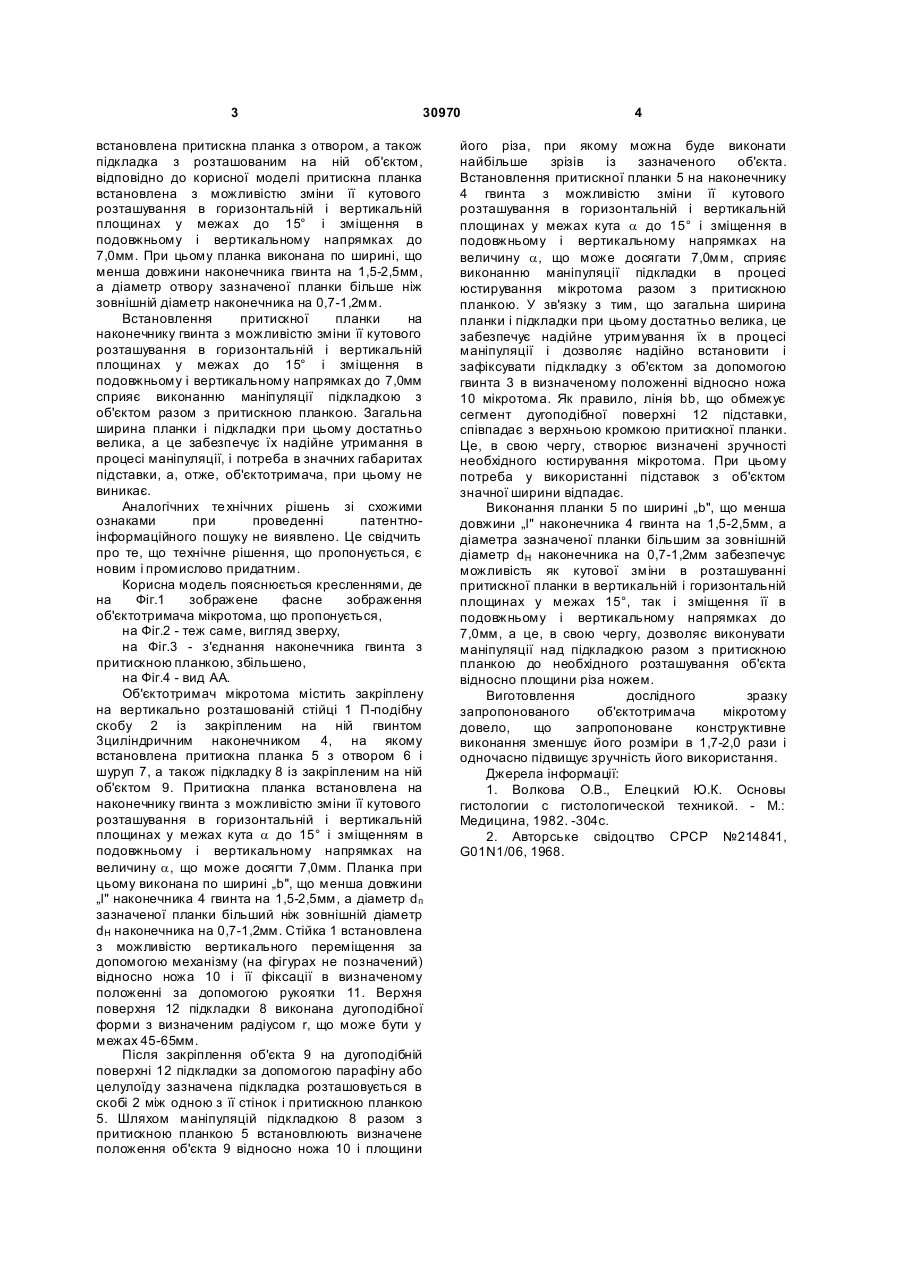 3                30970                4

встановлена притискна планка з отвором, а також підкладка з розташованим на ній об'єктом, відповідно до корисної моделі притискна планка встановлена з можливістю зміни її кутового розташування в горизонтальній і вертикальній площинах у межах до 15° і зміщення в подовжньому і вертикальному напрямках до 7,0мм. При цьому планка виконана по ширині, що менша довжини наконечника гвинта на 1,5-2,5мм, а діаметр отвору зазначеної планки більше ніж зовнішній діаметр наконечника на 0,7-1,2мм.

Встановлення притискної планки на наконечнику гвинта з можливістю зміни її кутового розташування в горизонтальній і вертикальній площинах у межах до 15° і зміщення в подовжньому і вертикальному напрямках до 7,0мм сприяє виконанню маніпуляції підкладкою з об'єктом разом з притискною планкою. Загальна ширина планки і підкладки при цьому достатньо велика, а це забезпечує їх надійне утримання в процесі маніпуляції, і потреба в значних габаритах підставки, а, отже, об'єктотримача, при цьому не виникає.

Аналогічних технічних рішень зі схожими ознаками при проведенні патентно-інформаційного пошуку не виявлено. Це свідчить про те, що технічне рішення, що пропонується, є новим і промислово придатним.

Корисна модель пояснюється кресленнями, де на Фіг.1 зображене фасне зображення об'єктотримача мікротома, що пропонується,

на Фіг.2 - теж саме, вигляд зверху,

на Фіг.3 - з'єднання наконечника гвинта з притискною планкою, збільшено,

на Фіг.4 - вид АА.

Об'єктотримач мікротома містить закріплену на вертикально розташованій стійці 1 П-подібну скобу 2 із закріпленим на ній гвинтом 3циліндричним наконечником 4, на якому встановлена притискна планка 5 з отвором 6 і шуруп 7, а також підкладку 8 із закріпленим на ній об'єктом 9. Притискна планка встановлена на наконечнику гвинта з можливістю зміни її кутового розташування в горизонтальній і вертикальній площинах у межах кута $\alpha$ до 15° і зміщенням в подовжньому і вертикальному напрямках на величину $\alpha$, що може досягти 7,0мм. Планка при цьому виконана по ширині „b", що менша довжини „l" наконечника 4 гвинта на 1,5-2,5мм, а діаметр $d_п$ зазначеної планки більший ніж зовнішній діаметр $d_Н$ наконечника на 0,7-1,2мм. Стійка 1 встановлена з можливістю вертикального переміщення за допомогою механізму (на фігурах не позначений) відносно ножа 10 і її фіксації в визначеному положенні за допомогою рукоятки 11. Верхня поверхня 12 підкладки 8 виконана дугоподібної форми з визначеним радіусом r, що може бути у межах 45-65мм.

Після закріплення об'єкта 9 на дугоподібній поверхні 12 підкладки за допомогою парафіну або целулоїду зазначена підкладка розташовується в скобі 2 між одною з її стінок і притискною планкою 5. Шляхом маніпуляцій підкладкою 8 разом з притискною планкою 5 встановлюють визначене положення об'єкта 9 відносно ножа 10 і площини його різа, при якому можна буде виконати найбільше зрізів із зазначеного об'єкта. Встановлення притискної планки 5 на наконечнику 4 гвинта з можливістю зміни її кутового розташування в горизонтальній і вертикальній площинах у межах кута $\alpha$ до 15° і зміщення в подовжньому і вертикальному напрямках на величину $\alpha$, що може досягати 7,0мм, сприяє виконанню маніпуляції підкладки в процесі юстирування мікротома разом з притискною планкою. У зв'язку з тим, що загальна ширина планки і підкладки при цьому достатньо велика, це забезпечує надійне утримування їх в процесі маніпуляції і дозволяє надійно встановити і зафіксувати підкладку з об'єктом за допомогою гвинта 3 в визначеному положенні відносно ножа 10 мікротома. Як правило, лінія bb, що обмежує сегмент дугоподібної поверхні 12 підставки, співпадає з верхньою кромкою притискної планки. Це, в свою чергу, створює визначені зручності необхідного юстирування мікротома. При цьому потреба у використанні підставок з об'єктом значної ширини відпадає.

Виконання планки 5 по ширині „b", що менша довжини „l" наконечника 4 гвинта на 1,5-2,5мм, а діаметра зазначеної планки більшим за зовнішній діаметр $d_Н$ наконечника на 0,7-1,2мм забезпечує можливість як кутової зміни в розташуванні притискної планки в вертикальній і горизонтальній площинах у межах 15°, так і зміщення її в подовжньому і вертикальному напрямках до 7,0мм, а це, в свою чергу, дозволяє виконувати маніпуляції над підкладкою разом з притискною планкою до необхідного розташування об'єкта відносно площини різа ножем.

Виготовлення дослідного зразку запропонованого об'єктотримача мікротому довело, що запропоноване конструктивне виконання зменшує його розміри в 1,7-2,0 рази і одночасно підвищує зручність його використання.

Джерела інформації:

1. Волкова О.В., Елецкий Ю.К. Основы гистологии с гистологической техникой. - М.: Медицина, 1982. -304с.

2. Авторське свідоцтво СРСР №214841, G01N1/06, 1968.